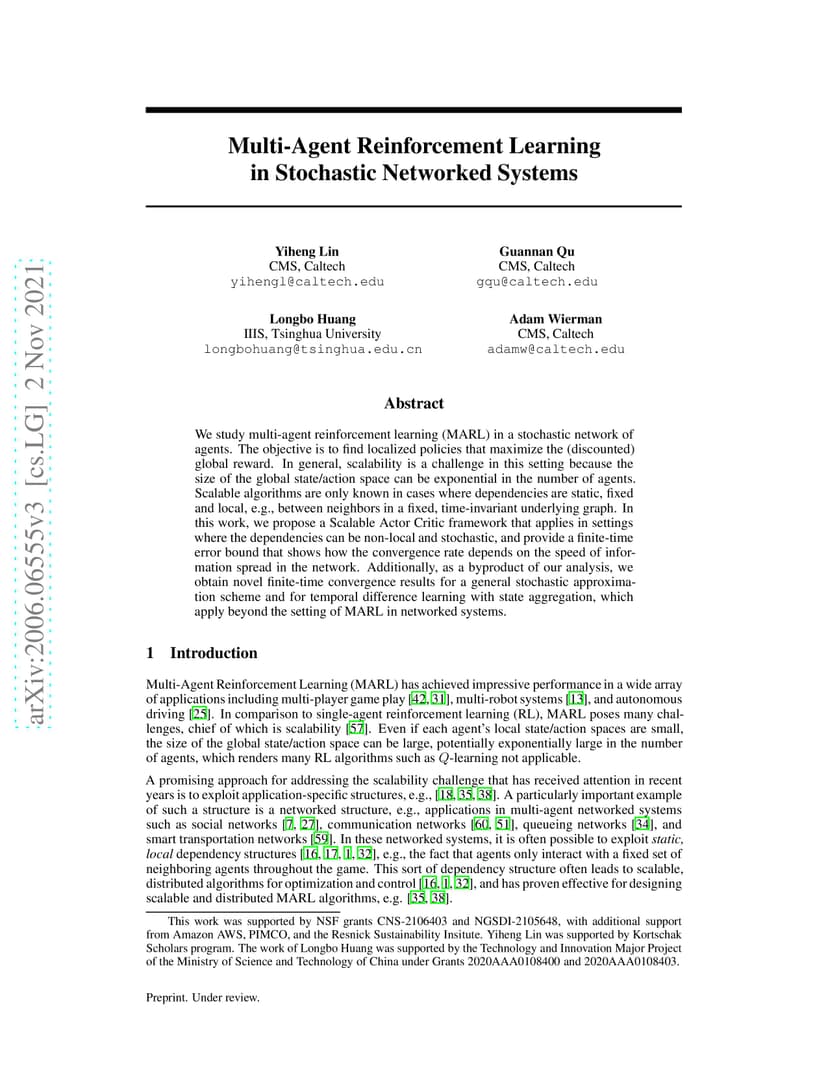 arXiv:2006.06555v3 [cs.LG] 2 Nov 2021

Multi-Agent Reinforcement Learning in Stochastic Networked Systems

Yiheng Lin
CMS, Caltech
yihengl@caltech.edu

Guannan Qu
CMS, Caltech
gqu@caltech.edu

Longbo Huang
IIIS, Tsinghua University
longbohuang@tsinghua.edu.cn

Adam Wierman
CMS, Caltech
adamw@caltech.edu

Abstract

We study multi-agent reinforcement learning (MARL) in a stochastic network of agents. The objective is to find localized policies that maximize the (discounted) global reward. In general, scalability is a challenge in this setting because the size of the global state/action space can be exponential in the number of agents. Scalable algorithms are only known in cases where dependencies are static, fixed and local, e.g., between neighbors in a fixed, time-invariant underlying graph. In this work, we propose a Scalable Actor Critic framework that applies in settings where the dependencies can be non-local and stochastic, and provide a finite-time error bound that shows how the convergence rate depends on the speed of information spread in the network. Additionally, as a byproduct of our analysis, we obtain novel finite-time convergence results for a general stochastic approximation scheme and for temporal difference learning with state aggregation, which apply beyond the setting of MARL in networked systems.

1 Introduction

Multi-Agent Reinforcement Learning (MARL) has achieved impressive performance in a wide array of applications including multi-player game play [42, 31], multi-robot systems [13], and autonomous driving [25]. In comparison to single-agent reinforcement learning (RL), MARL poses many challenges, chief of which is scalability [57]. Even if each agent's local state/action spaces are small, the size of the global state/action space can be large, potentially exponentially large in the number of agents, which renders many RL algorithms such as $Q$-learning not applicable.

A promising approach for addressing the scalability challenge that has received attention in recent years is to exploit application-specific structures, e.g., [18, 35, 38]. A particularly important example of such a structure is a networked structure, e.g., applications in multi-agent networked systems such as social networks [7, 27], communication networks [60, 51], queueing networks [34], and smart transportation networks [59]. In these networked systems, it is often possible to exploit static, local dependency structures [16, 17, 1, 32], e.g., the fact that agents only interact with a fixed set of neighboring agents throughout the game. This sort of dependency structure often leads to scalable, distributed algorithms for optimization and control [16, 1, 32], and has proven effective for designing scalable and distributed MARL algorithms, e.g. [35, 38].

This work was supported by NSF grants CNS-2106403 and NGSDI-2105648, with additional support from Amazon AWS, PIMCO, and the Resnick Sustainability Insitute. Yiheng Lin was supported by Kortschak Scholars program. The work of Longbo Huang was supported by the Technology and Innovation Major Project of the Ministry of Science and Technology of China under Grants 2020AAA0108400 and 2020AAA0108403.

Preprint. Under review.